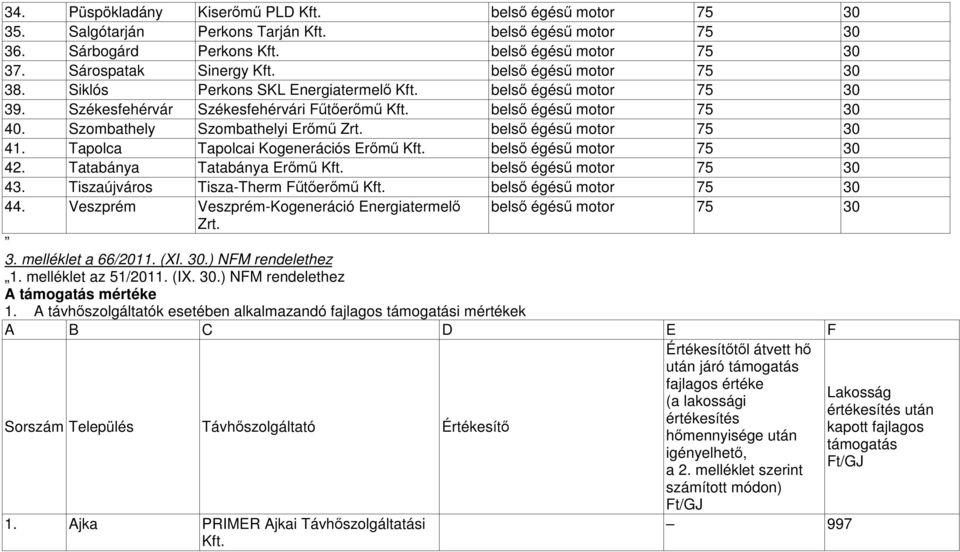 | 34. | Püspökladány | Kiserőmű PLD Kft. | belső égésű motor | 75 | 30 |
|---|---|---|---|---|---|
| 35. | Salgótarján | Perkons Tarján Kft. | belső égésű motor | 75 | 30 |
| 36. | Sárbogárd | Perkons Kft. | belső égésű motor | 75 | 30 |
| 37. | Sárospatak | Sinergy Kft. | belső égésű motor | 75 | 30 |
| 38. | Siklós | Perkons SKL Energiatermelő Kft. | belső égésű motor | 75 | 30 |
| 39. | Székesfehérvár | Székesfehérvári Fűtőerőmű Kft. | belső égésű motor | 75 | 30 |
| 40. | Szombathely | Szombathelyi Erőmű Zrt. | belső égésű motor | 75 | 30 |
| 41. | Tapolca | Tapolcai Kogenerációs Erőmű Kft. | belső égésű motor | 75 | 30 |
| 42. | Tatabánya | Tatabánya Erőmű Kft. | belső égésű motor | 75 | 30 |
| 43. | Tiszaújváros | Tisza-Therm Fűtőerőmű Kft. | belső égésű motor | 75 | 30 |
| 44. | Veszprém | Veszprém-Kogeneráció Energiatermelő Zrt. | belső égésű motor | 75 | 30 |

"

3. melléklet a 66/2011. (XI. 30.) NFM rendelethez

„1. melléklet az 51/2011. (IX. 30.) NFM rendelethez

A támogatás mértéke

1. A távhőszolgáltatók esetében alkalmazandó fajlagos támogatási mértékek

| A | B | C | D | E | F |
|---|---|---|---|---|---|
| Sorszám | Település | Távhőszolgáltató | Értékesítő | Értékesítőtől átvett hő után járó támogatás fajlagos értéke (a lakossági értékesítés hőmennyisége után igényelhető, a 2. melléklet szerint számított módon) Ft/GJ | Lakosság értékesítés után kapott fajlagos támogatás Ft/GJ |
| 1. | Ajka | PRIMER Ajkai Távhőszolgáltatási Kft. | | – | 997 |